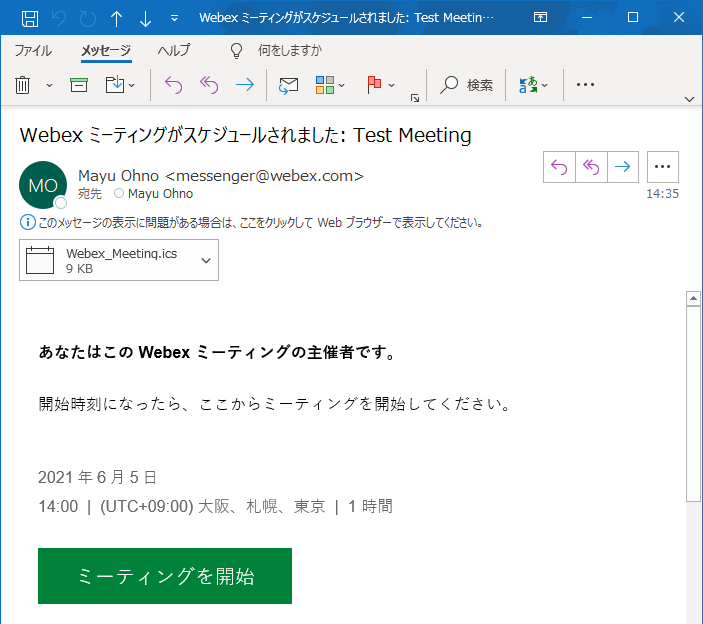 Webex ミーティングがスケジュールされました: Test Meetin…

ファイル メッセージ ヘルプ 何をしますか

検索

Webex ミーティングがスケジュールされました: Test Meeting

MO
Mayu Ohno <messenger@webex.com>
宛先 Mayu Ohno
14:35

このメッセージの表示に問題がある場合は、ここをクリックして Web ブラウザーで表示してください。

Webex_Meeting.ics
9 KB

あなたはこの Webex ミーティングの主催者です。

開始時刻になったら、ここからミーティングを開始してください。

2021 年 6 月 5 日

14:00 | (UTC+09:00) 大阪、札幌、東京 | 1 時間

ミーティングを開始